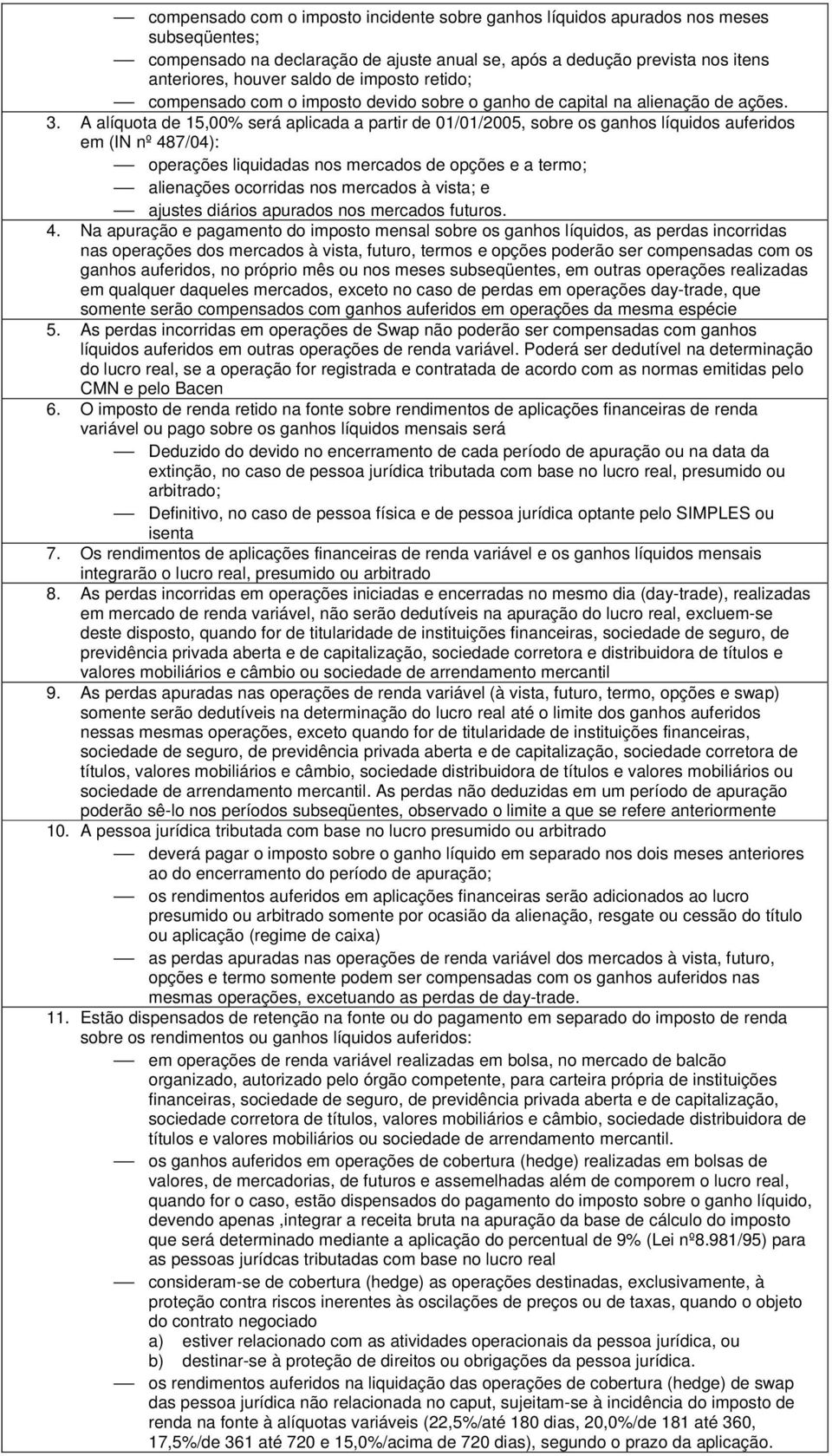 — compensado com o imposto incidente sobre ganhos líquidos apurados nos meses subseqüentes;
— compensado na declaração de ajuste anual se, após a dedução prevista nos itens anteriores, houver saldo de imposto retido;
— compensado com o imposto devido sobre o ganho de capital na alienação de ações.

3. A alíquota de 15,00% será aplicada a partir de 01/01/2005, sobre os ganhos líquidos auferidos em (IN nº 487/04):
— operações liquidadas nos mercados de opções e a termo;
— alienações ocorridas nos mercados à vista; e
— ajustes diários apurados nos mercados futuros.

4. Na apuração e pagamento do imposto mensal sobre os ganhos líquidos, as perdas incorridas nas operações dos mercados à vista, futuro, termos e opções poderão ser compensadas com os ganhos auferidos, no próprio mês ou nos meses subseqüentes, em outras operações realizadas em qualquer daqueles mercados, exceto no caso de perdas em operações day-trade, que somente serão compensados com ganhos auferidos em operações da mesma espécie

5. As perdas incorridas em operações de Swap não poderão ser compensadas com ganhos líquidos auferidos em outras operações de renda variável. Poderá ser dedutível na determinação do lucro real, se a operação for registrada e contratada de acordo com as normas emitidas pelo CMN e pelo Bacen

6. O imposto de renda retido na fonte sobre rendimentos de aplicações financeiras de renda variável ou pago sobre os ganhos líquidos mensais será
— Deduzido do devido no encerramento de cada período de apuração ou na data da extinção, no caso de pessoa jurídica tributada com base no lucro real, presumido ou arbitrado;
— Definitivo, no caso de pessoa física e de pessoa jurídica optante pelo SIMPLES ou isenta

7. Os rendimentos de aplicações financeiras de renda variável e os ganhos líquidos mensais integrarão o lucro real, presumido ou arbitrado

8. As perdas incorridas em operações iniciadas e encerradas no mesmo dia (day-trade), realizadas em mercado de renda variável, não serão dedutíveis na apuração do lucro real, excluem-se deste disposto, quando for de titularidade de instituições financeiras, sociedade de seguro, de previdência privada aberta e de capitalização, sociedade corretora e distribuidora de títulos e valores mobiliários e câmbio ou sociedade de arrendamento mercantil

9. As perdas apuradas nas operações de renda variável (à vista, futuro, termo, opções e swap) somente serão dedutíveis na determinação do lucro real até o limite dos ganhos auferidos nessas mesmas operações, exceto quando for de titularidade de instituições financeiras, sociedade de seguro, de previdência privada aberta e de capitalização, sociedade corretora de títulos, valores mobiliários e câmbio, sociedade distribuidora de títulos e valores mobiliários ou sociedade de arrendamento mercantil. As perdas não deduzidas em um período de apuração poderão sê-lo nos períodos subseqüentes, observado o limite a que se refere anteriormente

10. A pessoa jurídica tributada com base no lucro presumido ou arbitrado
— deverá pagar o imposto sobre o ganho líquido em separado nos dois meses anteriores ao do encerramento do período de apuração;
— os rendimentos auferidos em aplicações financeiras serão adicionados ao lucro presumido ou arbitrado somente por ocasião da alienação, resgate ou cessão do título ou aplicação (regime de caixa)
— as perdas apuradas nas operações de renda variável dos mercados à vista, futuro, opções e termo somente podem ser compensadas com os ganhos auferidos nas mesmas operações, excetuando as perdas de day-trade.

11. Estão dispensados de retenção na fonte ou do pagamento em separado do imposto de renda sobre os rendimentos ou ganhos líquidos auferidos:
— em operações de renda variável realizadas em bolsa, no mercado de balcão organizado, autorizado pelo órgão competente, para carteira própria de instituições financeiras, sociedade de seguro, de previdência privada aberta e de capitalização, sociedade corretora de títulos, valores mobiliários e câmbio, sociedade distribuidora de títulos e valores mobiliários ou sociedade de arrendamento mercantil.
— os ganhos auferidos em operações de cobertura (hedge) realizadas em bolsas de valores, de mercadorias, de futuros e assemelhadas além de comporem o lucro real, quando for o caso, estão dispensados do pagamento do imposto sobre o ganho líquido, devendo apenas ,integrar a receita bruta na apuração da base de cálculo do imposto que será determinado mediante a aplicação do percentual de 9% (Lei nº8.981/95) para as pessoas jurídcas tributadas com base no lucro real
— consideram-se de cobertura (hedge) as operações destinadas, exclusivamente, à proteção contra riscos inerentes às oscilações de preços ou de taxas, quando o objeto do contrato negociado
a) estiver relacionado com as atividades operacionais da pessoa jurídica, ou
b) destinar-se à proteção de direitos ou obrigações da pessoa jurídica.
— os rendimentos auferidos na liquidação das operações de cobertura (hedge) de swap das pessoa jurídica não relacionada no caput, sujeitam-se à incidência do imposto de renda na fonte à alíquotas variáveis (22,5%/até 180 dias, 20,0%/de 181 até 360, 17,5%/de 361 até 720 e 15,0%/acima de 720 dias), segundo o prazo da aplicação.